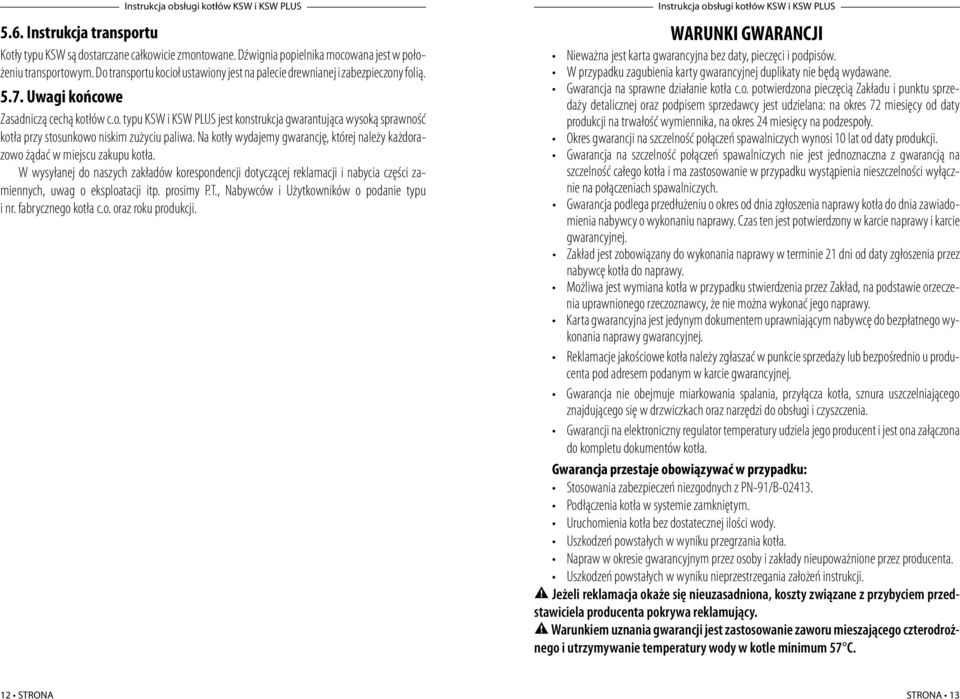 Instrukcja obsługi kotłów KSW i KSW PLUS

5.6. Instrukcja transportu

Kotły typu KSW są dostarczane całkowicie zmontowane. Dźwignia popielnika mocowana jest w położeniu transportowym. Do transportu kocioł ustawiony jest na palecie drewnianej i zabezpieczony folią.

5.7. Uwagi końcowe

Zasadniczą cechą kotłów c.o. typu KSW i KSW PLUS jest konstrukcja gwarantująca wysoką sprawność kotła przy stosunkowo niskim zużyciu paliwa. Na kotły wydajemy gwarancję, której należy każdorazowo żądać w miejscu zakupu kotła.

W wysyłanej do naszych zakładów korespondencji dotyczącej reklamacji i nabycia części zamiennych, uwag o eksploatacji itp. prosimy P.T., Nabywców i Użytkowników o podanie typu i nr. fabrycznego kotła c.o. oraz roku produkcji.

12 • STRONA

Instrukcja obsługi kotłów KSW i KSW PLUS

WARUNKI GWARANCJI

• Nieważna jest karta gwarancyjna bez daty, pieczęci i podpisów.
• W przypadku zagubienia karty gwarancyjnej duplikaty nie będą wydawane.
• Gwarancja na sprawne działanie kotła c.o. potwierdzona pieczęcią Zakładu i punktu sprzedaży detalicznej oraz podpisem sprzedawcy jest udzielana: na okres 72 miesięcy od daty produkcji na trwałość wymiennika, na okres 24 miesięcy na podzespoły.
• Okres gwarancji na szczelność połączeń spawalniczych wynosi 10 lat od daty produkcji.
• Gwarancja na szczelność połączeń spawalniczych nie jest jednoznaczna z gwarancją na szczelność całego kotła i ma zastosowanie w przypadku wystąpienia nieszczelności wyłącznie na połączeniach spawalniczych.
• Gwarancja podlega przedłużeniu o okres od dnia zgłoszenia naprawy kotła do dnia zawiadomienia nabywcy o wykonaniu naprawy. Czas ten jest potwierdzony w karcie naprawy i karcie gwarancyjnej.
• Zakład jest zobowiązany do wykonania naprawy w terminie 21 dni od daty zgłoszenia przez nabywcę kotła do naprawy.
• Możliwa jest wymiana kotła w przypadku stwierdzenia przez Zakład, na podstawie orzeczenia uprawnionego rzeczoznawcy, że nie można wykonać jego naprawy.
• Karta gwarancyjna jest jedynym dokumentem uprawniającym nabywcę do bezpłatnego wykonania naprawy gwarancyjnej.
• Reklamacje jakościowe kotła należy zgłaszać w punkcie sprzedaży lub bezpośrednio u producenta pod adresem podanym w karcie gwarancyjnej.
• Gwarancja nie obejmuje miarkowania spalania, przyłącza kotła, sznura uszczelniającego znajdującego się w drzwiczkach oraz narzędzi do obsługi i czyszczenia.
• Gwarancji na elektroniczny regulator temperatury udziela jego producent i jest ona załączona do kompletu dokumentów kotła.

Gwarancja przestaje obowiązywać w przypadku:
• Stosowania zabezpieczeń niezgodnych z PN-91/B-02413.
• Podłączenia kotła w systemie zamkniętym.
• Uruchomienia kotła bez dostatecznej ilości wody.
• Uszkodzeń powstałych w wyniku przegrzania kotła.
• Napraw w okresie gwarancyjnym przez osoby i zakłady nieupoważnione przez producenta.
• Uszkodzeń powstałych w wyniku nieprzestrzegania założeń instrukcji.

Jeżeli reklamacja okaże się nieuzasadniona, koszty związane z przybyciem przedstawiciela producenta pokrywa reklamujący.

Warunkiem uznania gwarancji jest zastosowanie zaworu mieszającego czterodrożnego i utrzymywanie temperatury wody w kotle minimum 57°C.

STRONA • 13